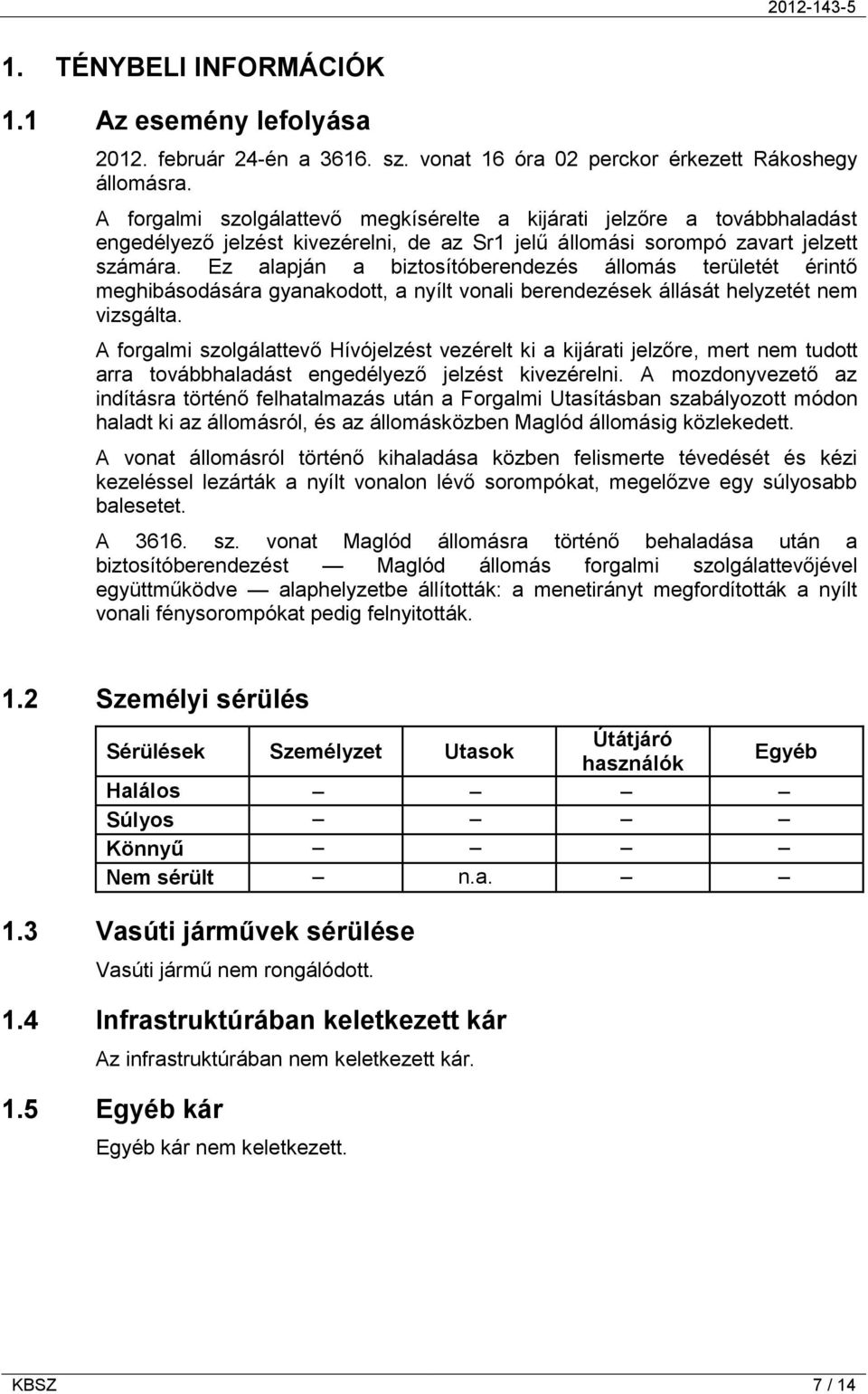 2012-143-5

1. TÉNYBELI INFORMÁCIÓK

1.1 Az esemény lefolyása

2012. február 24-én a 3616. sz. vonat 16 óra 02 perckor érkezett Rákoshegy állomásra.

A forgalmi szolgálattevő megkísérelte a kijárati jelzőre a továbbhaladást engedélyező jelzést kivezérelni, de az Sr1 jelű állomási sorompó zavart jelzett számára. Ez alapján a biztosítóberendezés állomás területét érintő meghibásodására gyanakodott, a nyílt vonali berendezések állását helyzetét nem vizsgálta.

A forgalmi szolgálattevő Hívójelzést vezérelt ki a kijárati jelzőre, mert nem tudott arra továbbhaladást engedélyező jelzést kivezérelni. A mozdonyvezető az indításra történő felhatalmazás után a Forgalmi Utasításban szabályozott módon haladt ki az állomásról, és az állomásközben Maglód állomásig közlekedett.

A vonat állomásról történő kihaladása közben felismerte tévedését és kézi kezeléssel lezárták a nyílt vonalon lévő sorompókat, megelőzve egy súlyosabb balesetet.

A 3616. sz. vonat Maglód állomásra történő behaladása után a biztosítóberendezést — Maglód állomás forgalmi szolgálattevőjével együttműködve — alaphelyzetbe állították: a menetirányt megfordították a nyílt vonali fénysorompókat pedig felnyitották.

1.2 Személyi sérülés

| Sérülések | Személyzet | Utasok | Útátjáró használók | Egyéb |
|---|---|---|---|---|
| Halálos | – | – | – | – |
| Súlyos | – | – | – | – |
| Könnyű | – | – | – | – |
| Nem sérült | – | n.a. | – | – |

1.3 Vasúti járművek sérülése

Vasúti jármű nem rongálódott.

1.4 Infrastruktúrában keletkezett kár

Az infrastruktúrában nem keletkezett kár.

1.5 Egyéb kár

Egyéb kár nem keletkezett.

KBSZ 7 / 14